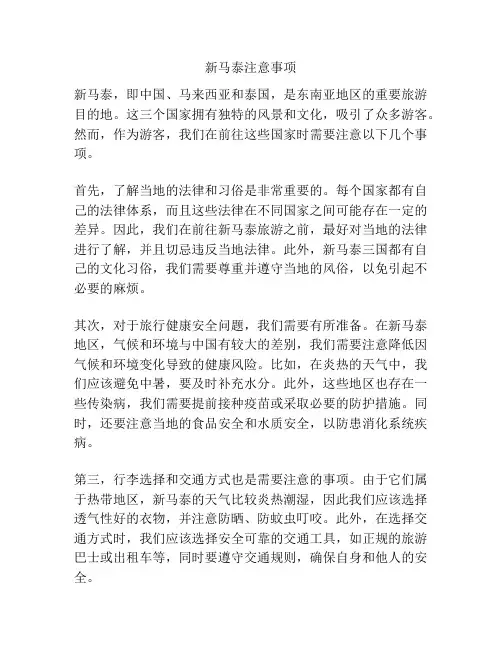 新马泰注意事项

新马泰，即中国、马来西亚和泰国，是东南亚地区的重要旅游目的地。这三个国家拥有独特的风景和文化，吸引了众多游客。然而，作为游客，我们在前往这些国家时需要注意以下几个事项。

首先，了解当地的法律和习俗是非常重要的。每个国家都有自己的法律体系，而且这些法律在不同国家之间可能存在一定的差异。因此，我们在前往新马泰旅游之前，最好对当地的法律进行了解，并且切忌违反当地法律。此外，新马泰三国都有自己的文化习俗，我们需要尊重并遵守当地的风俗，以免引起不必要的麻烦。

其次，对于旅行健康安全问题，我们需要有所准备。在新马泰地区，气候和环境与中国有较大的差别，我们需要注意降低因气候和环境变化导致的健康风险。比如，在炎热的天气中，我们应该避免中暑，要及时补充水分。此外，这些地区也存在一些传染病，我们需要提前接种疫苗或采取必要的防护措施。同时，还要注意当地的食品安全和水质安全，以防患消化系统疾病。

第三，行李选择和交通方式也是需要注意的事项。由于它们属于热带地区，新马泰的天气比较炎热潮湿，因此我们应该选择透气性好的衣物，并注意防晒、防蚊虫叮咬。此外，在选择交通方式时，我们应该选择安全可靠的交通工具，如正规的旅游巴士或出租车等，同时要遵守交通规则，确保自身和他人的安全。